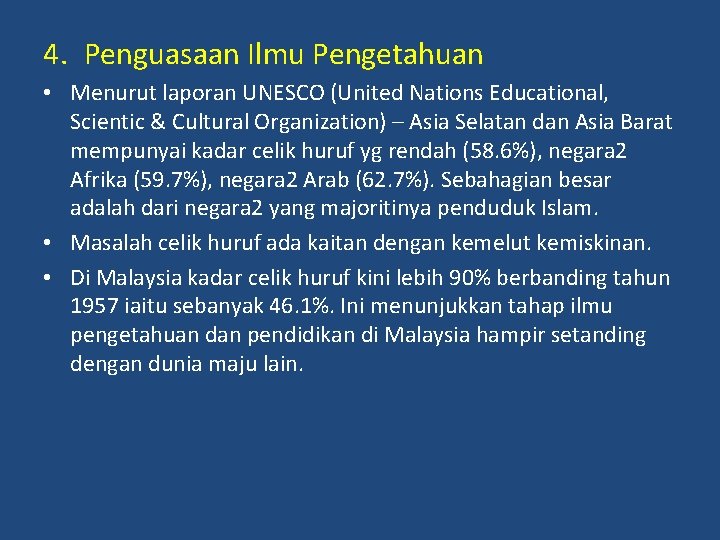 4. Penguasaan Ilmu Pengetahuan

• Menurut laporan UNESCO (United Nations Educational, Scientic & Cultural Organization) – Asia Selatan dan Asia Barat mempunyai kadar celik huruf yg rendah (58.6%), negara2 Afrika (59.7%), negara2 Arab (62.7%). Sebahagian besar adalah dari negara2 yang majoritinya penduduk Islam.

• Masalah celik huruf ada kaitan dengan kemelut kemiskinan.

• Di Malaysia kadar celik huruf kini lebih 90% berbanding tahun 1957 iaitu sebanyak 46.1%. Ini menunjukkan tahap ilmu pengetahuan dan pendidikan di Malaysia hampir setanding dengan dunia maju lain.